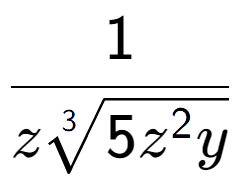 $\frac{1}{z\sqrt[3]{5z^2y}}$